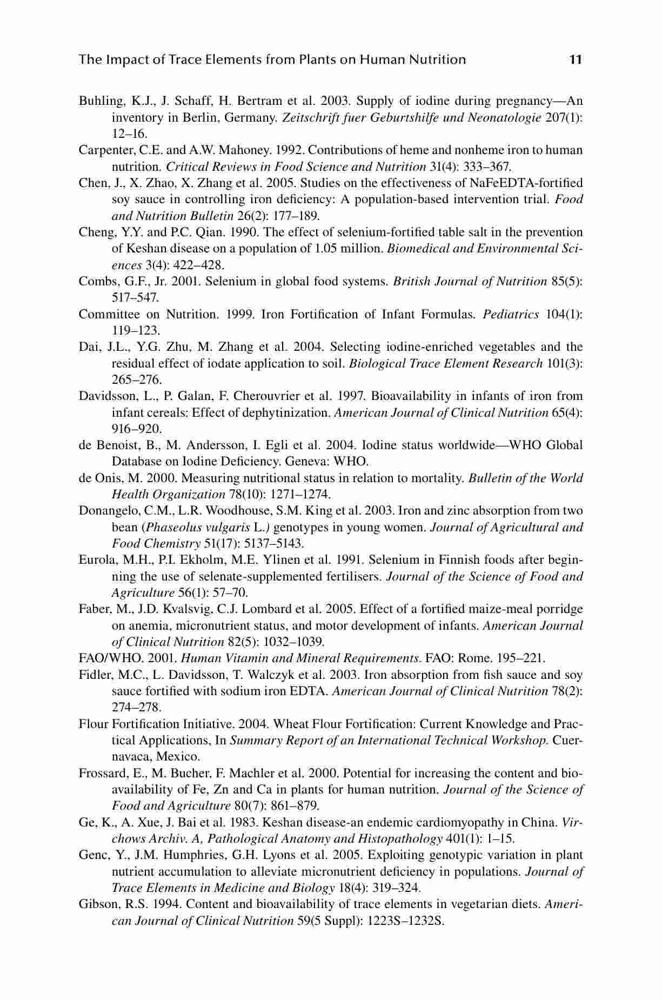 The Impact of Trace Elements from Plants on Human Nutrition 11

Buhling, K.J., J. Schaff, H. Bertram et al. 2003. Supply of iodine during pregnancy—An inventory in Berlin, Germany. Zeitschrift fuer Geburtshilfe und Neonatologie 207(1): 12–16.

Carpenter, C.E. and A.W. Mahoney. 1992. Contributions of heme and nonheme iron to human nutrition. Critical Reviews in Food Science and Nutrition 31(4): 333–367.

Chen, J., X. Zhao, X. Zhang et al. 2005. Studies on the effectiveness of NaFeEDTA-fortified soy sauce in controlling iron deficiency: A population-based intervention trial. Food and Nutrition Bulletin 26(2): 177–189.

Cheng, Y.Y. and P.C. Qian. 1990. The effect of selenium-fortified table salt in the prevention of Keshan disease on a population of 1.05 million. Biomedical and Environmental Sciences 3(4): 422–428.

Combs, G.F., Jr. 2001. Selenium in global food systems. British Journal of Nutrition 85(5): 517–547.

Committee on Nutrition. 1999. Iron Fortification of Infant Formulas. Pediatrics 104(1): 119–123.

Dai, J.L., Y.G. Zhu, M. Zhang et al. 2004. Selecting iodine-enriched vegetables and the residual effect of iodate application to soil. Biological Trace Element Research 101(3): 265–276.

Davidsson, L., P. Galan, F. Cherouvrier et al. 1997. Bioavailability in infants of iron from infant cereals: Effect of dephytinization. American Journal of Clinical Nutrition 65(4): 916–920.

de Benoist, B., M. Andersson, I. Egli et al. 2004. Iodine status worldwide—WHO Global Database on Iodine Deficiency. Geneva: WHO.

de Onis, M. 2000. Measuring nutritional status in relation to mortality. Bulletin of the World Health Organization 78(10): 1271–1274.

Donangelo, C.M., L.R. Woodhouse, S.M. King et al. 2003. Iron and zinc absorption from two bean (Phaseolus vulgaris L.) genotypes in young women. Journal of Agricultural and Food Chemistry 51(17): 5137–5143.

Eurola, M.H., P.I. Ekholm, M.E. Ylinen et al. 1991. Selenium in Finnish foods after beginning the use of selenate-supplemented fertilisers. Journal of the Science of Food and Agriculture 56(1): 57–70.

Faber, M., J.D. Kvalsvig, C.J. Lombard et al. 2005. Effect of a fortified maize-meal porridge on anemia, micronutrient status, and motor development of infants. American Journal of Clinical Nutrition 82(5): 1032–1039.

FAO/WHO. 2001. Human Vitamin and Mineral Requirements. FAO: Rome. 195–221.

Fidler, M.C., L. Davidsson, T. Walczyk et al. 2003. Iron absorption from fish sauce and soy sauce fortified with sodium iron EDTA. American Journal of Clinical Nutrition 78(2): 274–278.

Flour Fortification Initiative. 2004. Wheat Flour Fortification: Current Knowledge and Practical Applications, In Summary Report of an International Technical Workshop. Cuernavaca, Mexico.

Frossard, E., M. Bucher, F. Machler et al. 2000. Potential for increasing the content and bioavailability of Fe, Zn and Ca in plants for human nutrition. Journal of the Science of Food and Agriculture 80(7): 861–879.

Ge, K., A. Xue, J. Bai et al. 1983. Keshan disease-an endemic cardiomyopathy in China. Virchows Archiv. A, Pathological Anatomy and Histopathology 401(1): 1–15.

Genc, Y., J.M. Humphries, G.H. Lyons et al. 2005. Exploiting genotypic variation in plant nutrient accumulation to alleviate micronutrient deficiency in populations. Journal of Trace Elements in Medicine and Biology 18(4): 319–324.

Gibson, R.S. 1994. Content and bioavailability of trace elements in vegetarian diets. American Journal of Clinical Nutrition 59(5 Suppl): 1223S–1232S.